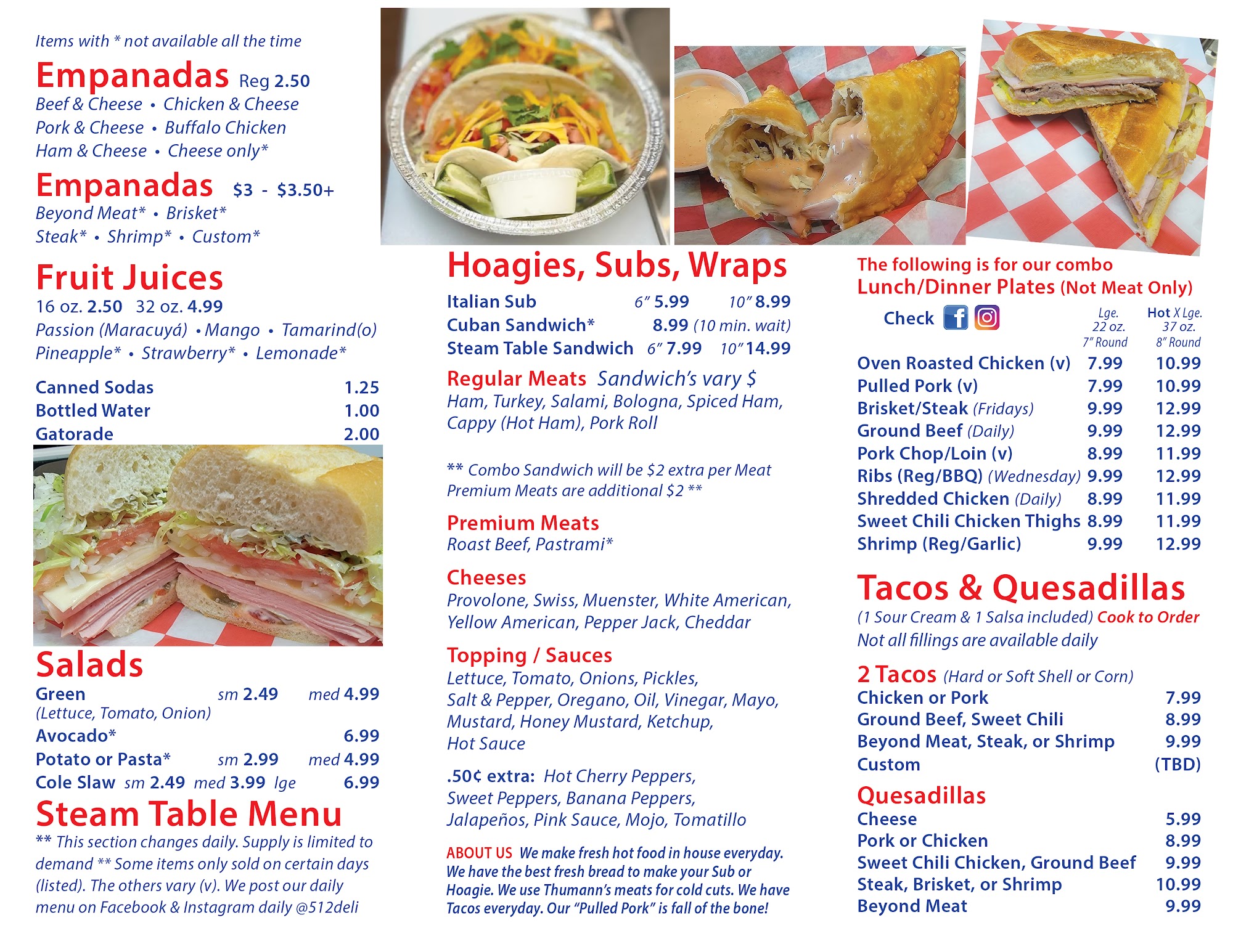 Items with * not available all the time

Empanadas Reg 2.50
Beef & Cheese • Chicken & Cheese
Pork & Cheese • Buffalo Chicken
Ham & Cheese • Cheese only*

Empanadas $3 - $3.50+
Beyond Meat* • Brisket*
Steak* • Shrimp* • Custom*

Fruit Juices
16 oz. 2.50 32 oz. 4.99
Passion (Maracuyá) • Mango • Tamarind(o)
Pineapple* • Strawberry* • Lemonade*

Canned Sodas 1.25
Bottled Water 1.00
Gatorade 2.00

Salads
Green sm 2.49 med 4.99
(Lettuce, Tomato, Onion)
Avocado* 6.99
Potato or Pasta* sm 2.99 med 4.99
Cole Slaw sm 2.49 med 3.99 lge 6.99

Steam Table Menu
** This section changes daily. Supply is limited to demand ** Some items only sold on certain days (listed). The others vary (v). We post our daily menu on Facebook & Instagram daily @512deli

Hoagies, Subs, Wraps
Italian Sub 6" 5.99 10" 8.99
Cuban Sandwich* 8.99 (10 min. wait)
Steam Table Sandwich 6" 7.99 10" 14.99

Regular Meats Sandwich's vary $
Ham, Turkey, Salami, Bologna, Spiced Ham, Cappy (Hot Ham), Pork Roll

** Combo Sandwich will be $2 extra per Meat Premium Meats are additional $2 **

Premium Meats
Roast Beef, Pastrami*

Cheeses
Provolone, Swiss, Muenster, White American, Yellow American, Pepper Jack, Cheddar

Topping / Sauces
Lettuce, Tomato, Onions, Pickles,
Salt & Pepper, Oregano, Oil, Vinegar, Mayo,
Mustard, Honey Mustard, Ketchup,
Hot Sauce

.50¢ extra: Hot Cherry Peppers,
Sweet Peppers, Banana Peppers,
Jalapeños, Pink Sauce, Mojo, Tomatillo

ABOUT US We make fresh hot food in house everyday. We have the best fresh bread to make your Sub or Hoagie. We use Thumann's meats for cold cuts. We have Tacos everyday. Our "Pulled Pork" is fall of the bone!

The following is for our combo
Lunch/Dinner Plates (Not Meat Only)
Check
Lge. 22 oz. 7" Round
Hot X Lge. 37 oz. 8" Round
Oven Roasted Chicken (v) 7.99 10.99
Pulled Pork (v) 7.99 10.99
Brisket/Steak (Fridays) 9.99 12.99
Ground Beef (Daily) 9.99 12.99
Pork Chop/Loin (v) 8.99 11.99
Ribs (Reg/BBQ) (Wednesday) 9.99 12.99
Shredded Chicken (Daily) 8.99 11.99
Sweet Chili Chicken Thighs 8.99 11.99
Shrimp (Reg/Garlic) 9.99 12.99

Tacos & Quesadillas
(1 Sour Cream & 1 Salsa included) Cook to Order
Not all fillings are available daily

2 Tacos (Hard or Soft Shell or Corn)
Chicken or Pork 7.99
Ground Beef, Sweet Chili 8.99
Beyond Meat, Steak, or Shrimp 9.99
Custom (TBD)

Quesadillas
Cheese 5.99
Pork or Chicken 8.99
Sweet Chili Chicken, Ground Beef 9.99
Steak, Brisket, or Shrimp 10.99
Beyond Meat 9.99